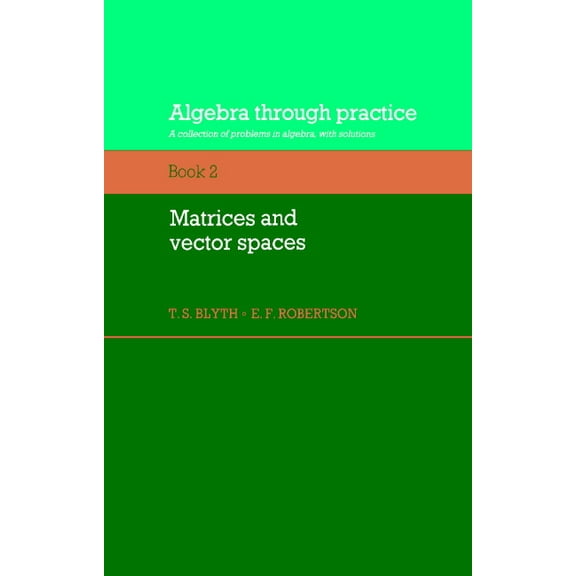 Algebra through practice
A collection of problems in algebra, with solutions

Book 2

Matrices and vector spaces

T. S. BLYTH ◦ E. F. ROBERTSON